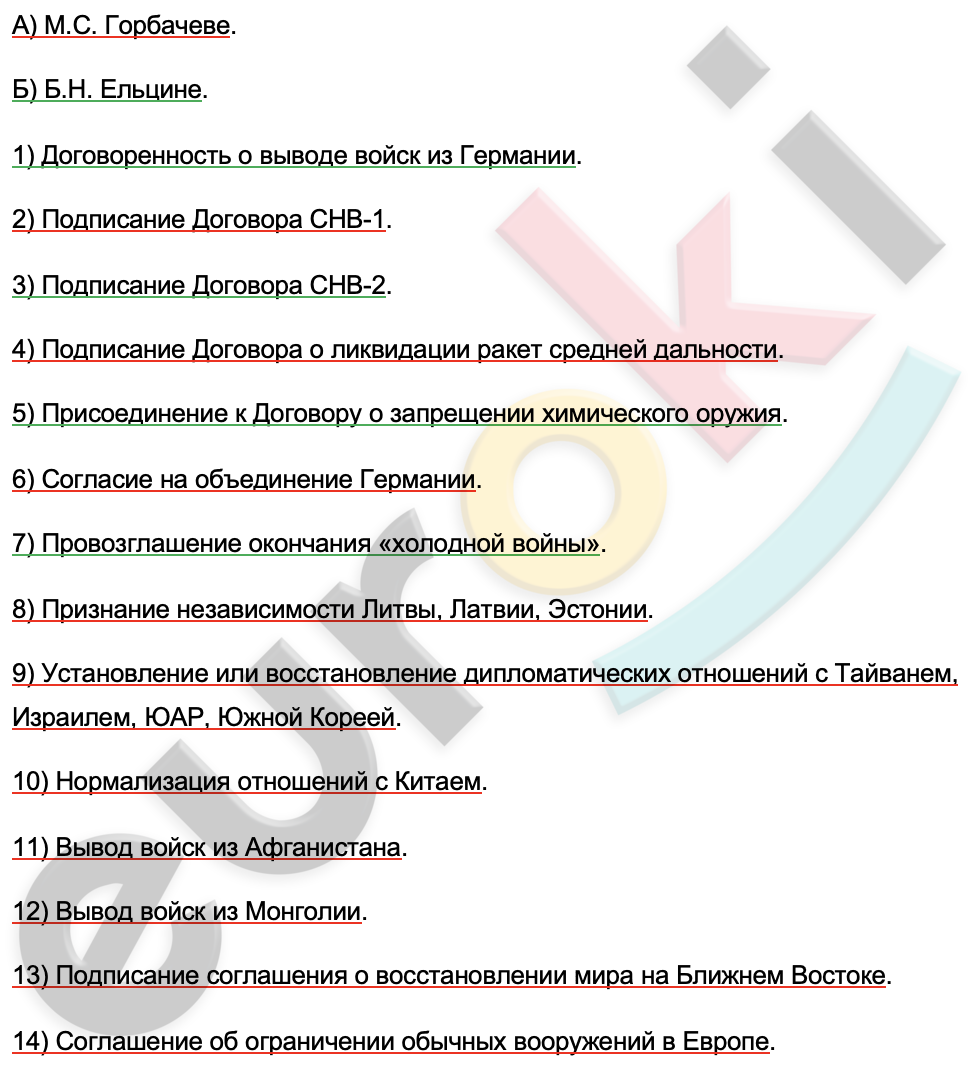 А) М.С. Горбачеве.

Б) Б.Н. Ельцине.

1) Договоренность о выводе войск из Германии.

2) Подписание Договора СНВ-1.

3) Подписание Договора СНВ-2.

4) Подписание Договора о ликвидации ракет средней дальности.

5) Присоединение к Договору о запрещении химического оружия.

6) Согласие на объединение Германии.

7) Провозглашение окончания «холодной войны».

8) Признание независимости Литвы, Латвии, Эстонии.

9) Установление или восстановление дипломатических отношений с Тайванем, Израилем, ЮАР, Южной Кореей.

10) Нормализация отношений с Китаем.

11) Вывод войск из Афганистана.

12) Вывод войск из Монголии.

13) Подписание соглашения о восстановлении мира на Ближнем Востоке.

14) Соглашение об ограничении обычных вооружений в Европе.

euroki